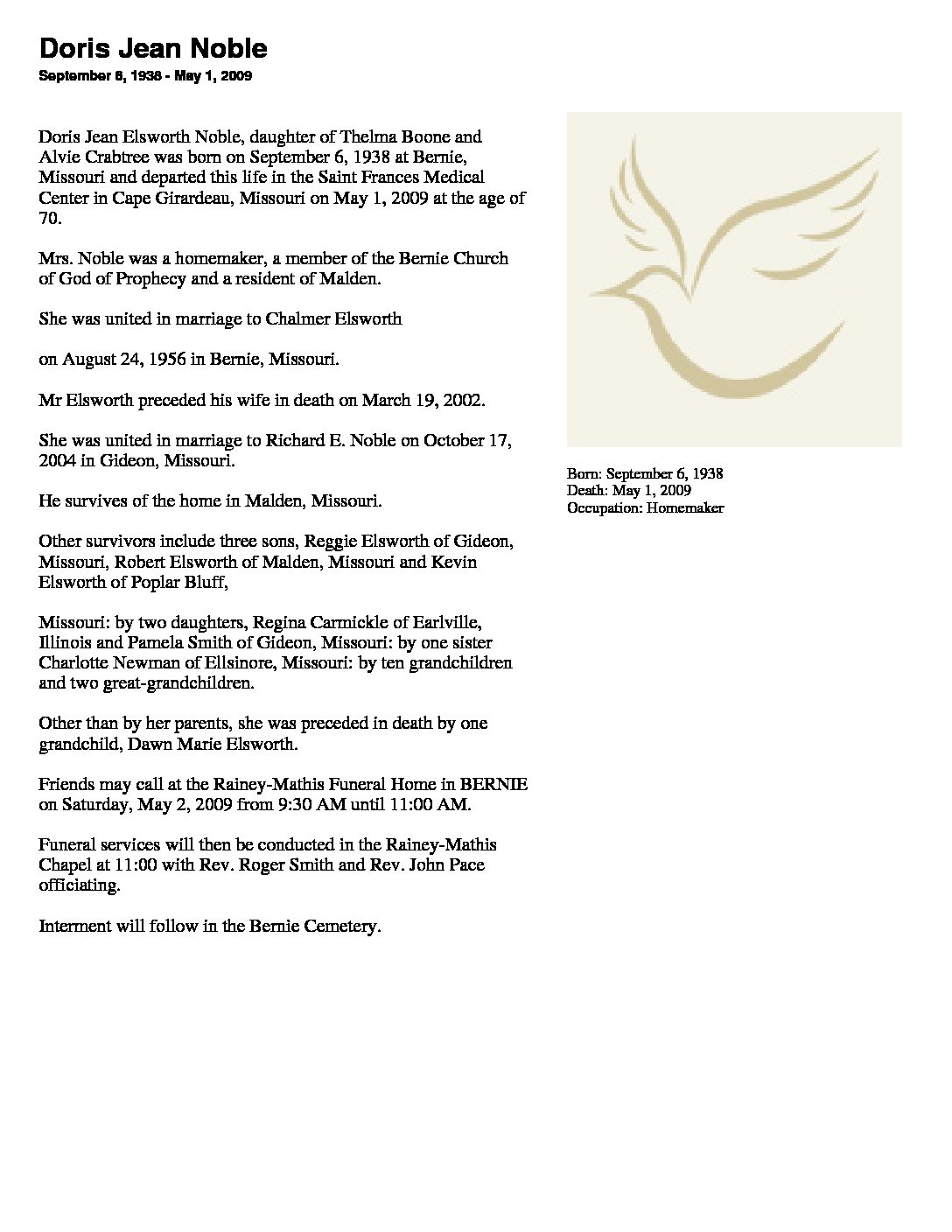 Doris Jean Noble
September 6, 1938 - May 1, 2009

Doris Jean Elsworth Noble, daughter of Thelma Boone and Alvie Crabtree was born on September 6, 1938 at Bernie, Missouri and departed this life in the Saint Frances Medical Center in Cape Girardeau, Missouri on May 1, 2009 at the age of 70.

Mrs. Noble was a homemaker, a member of the Bernie Church of God of Prophecy and a resident of Malden.

She was united in marriage to Chalmer Elsworth

on August 24, 1956 in Bernie, Missouri.

Mr Elsworth preceded his wife in death on March 19, 2002.

She was united in marriage to Richard E. Noble on October 17, 2004 in Gideon, Missouri.

He survives of the home in Malden, Missouri.

Other survivors include three sons, Reggie Elsworth of Gideon, Missouri, Robert Elsworth of Malden, Missouri and Kevin Elsworth of Poplar Bluff,

Missouri: by two daughters, Regina Carmickle of Earlville, Illinois and Pamela Smith of Gideon, Missouri: by one sister Charlotte Newman of Ellsinore, Missouri: by ten grandchildren and two great-grandchildren.

Other than by her parents, she was preceded in death by one grandchild, Dawn Marie Elsworth.

Friends may call at the Rainey-Mathis Funeral Home in BERNIE on Saturday, May 2, 2009 from 9:30 AM until 11:00 AM.

Funeral services will then be conducted in the Rainey-Mathis Chapel at 11:00 with Rev. Roger Smith and Rev. John Pace officiating.

Interment will follow in the Bernie Cemetery.

Born: September 6, 1938
Death: May 1, 2009
Occupation: Homemaker